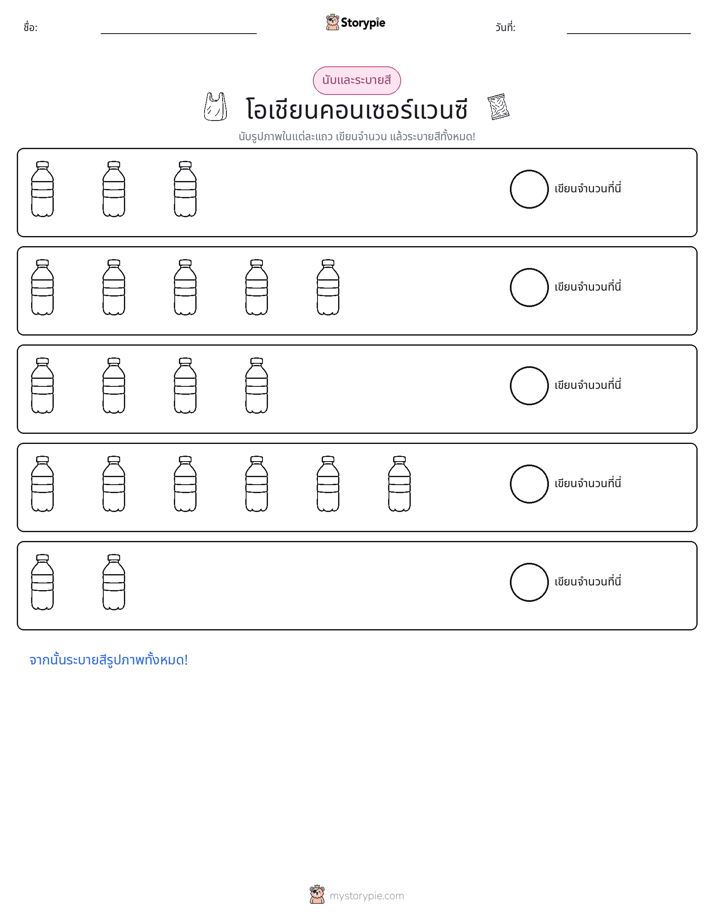 ชื่อ: ____ Storypie วันที่: ____

นับและระบายสี

โอเชียนคอนเซอร์แวนซี

นับรูปภาพในแต่ละแถว เขียนจำนวน แล้วระบายสีทั้งหมด!

เขียนจำนวนที่นี่

เขียนจำนวนที่นี่

เขียนจำนวนที่นี่

เขียนจำนวนที่นี่

เขียนจำนวนที่นี่

จากนั้นระบายสีรูปภาพทั้งหมด!

mystorypie.com